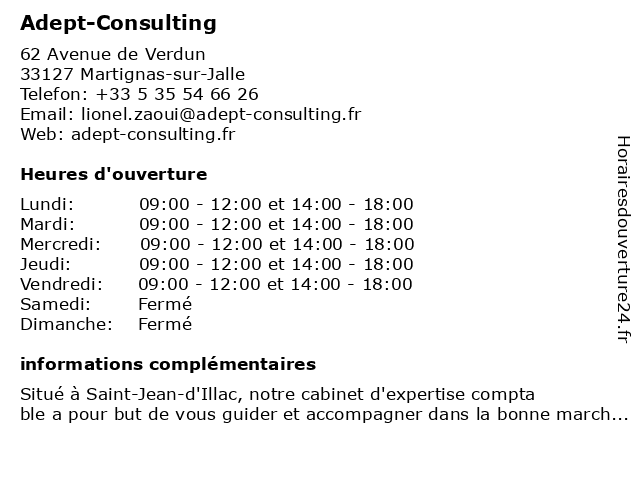 Adept-Consulting

62 Avenue de Verdun
33127 Martignas-sur-Jalle
Telefon: +33 5 35 54 66 26
Email: lionel.zaoui@adept-consulting.fr
Web: adept-consulting.fr

Heures d'ouverture

| | |
|---|---|
| Lundi: | 09:00 - 12:00 et 14:00 - 18:00 |
| Mardi: | 09:00 - 12:00 et 14:00 - 18:00 |
| Mercredi: | 09:00 - 12:00 et 14:00 - 18:00 |
| Jeudi: | 09:00 - 12:00 et 14:00 - 18:00 |
| Vendredi: | 09:00 - 12:00 et 14:00 - 18:00 |
| Samedi: | Fermé |
| Dimanche: | Fermé |

informations complémentaires

Situé à Saint-Jean-d'Illac, notre cabinet d'expertise compta ble a pour but de vous guider et accompagner dans la bonne march...

Horairesdouverture24.fr